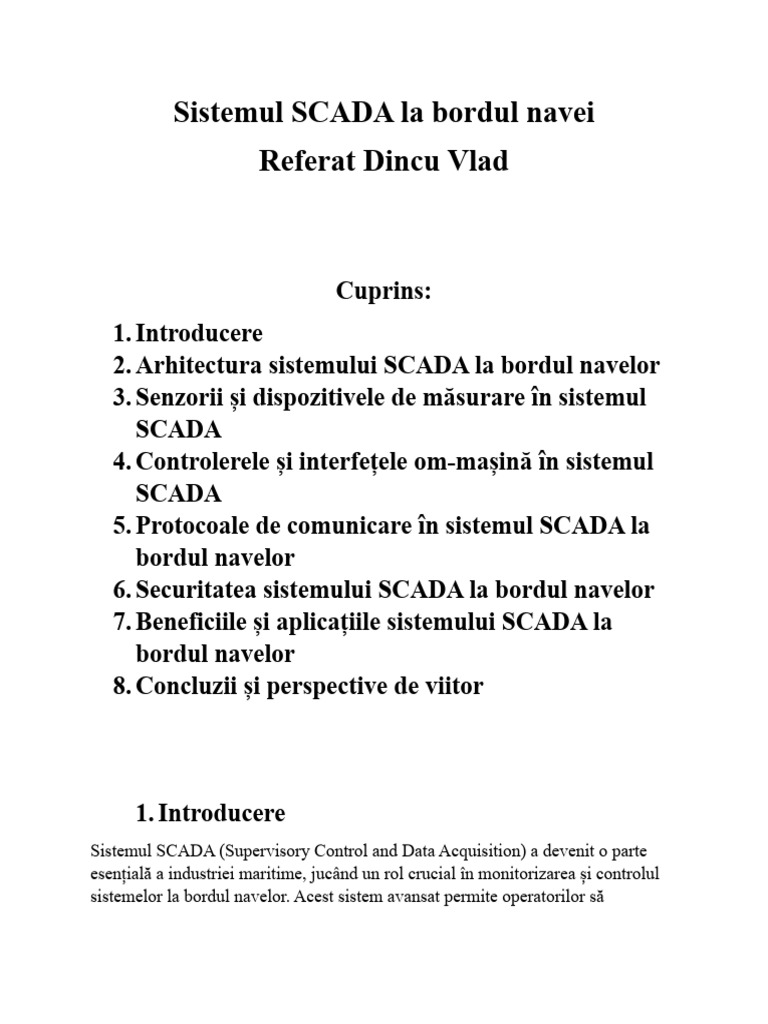 Sistemul SCADA la bordul navei
Referat Dincu Vlad

Cuprins:

1. Introducere
2. Arhitectura sistemului SCADA la bordul navelor
3. Senzorii și dispozitivele de măsurare în sistemul SCADA
4. Controlerele și interfețele om-mașină în sistemul SCADA
5. Protocoale de comunicare în sistemul SCADA la bordul navelor
6. Securitatea sistemului SCADA la bordul navelor
7. Beneficiile și aplicațiile sistemului SCADA la bordul navelor
8. Concluzii și perspective de viitor

1. Introducere

Sistemul SCADA (Supervisory Control and Data Acquisition) a devenit o parte esențială a industriei maritime, jucând un rol crucial în monitorizarea și controlul sistemelor la bordul navelor. Acest sistem avansat permite operatorilor să